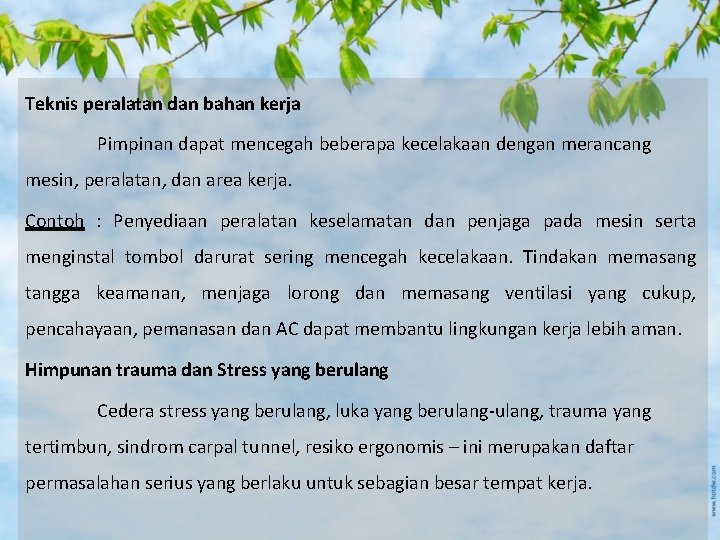 Teknis peralatan dan bahan kerja

Pimpinan dapat mencegah beberapa kecelakaan dengan merancang mesin, peralatan, dan area kerja.

Contoh : Penyediaan peralatan keselamatan dan penjaga pada mesin serta menginstal tombol darurat sering mencegah kecelakaan. Tindakan memasang tangga keamanan, menjaga lorong dan memasang ventilasi yang cukup, pencahayaan, pemanasan dan AC dapat membantu lingkungan kerja lebih aman.

Himpunan trauma dan Stress yang berulang

Cedera stress yang berulang, luka yang berulang-ulang, trauma yang tertimbun, sindrom carpal tunnel, resiko ergonomis – ini merupakan daftar permasalahan serius yang berlaku untuk sebagian besar tempat kerja.

www.hotdw.com